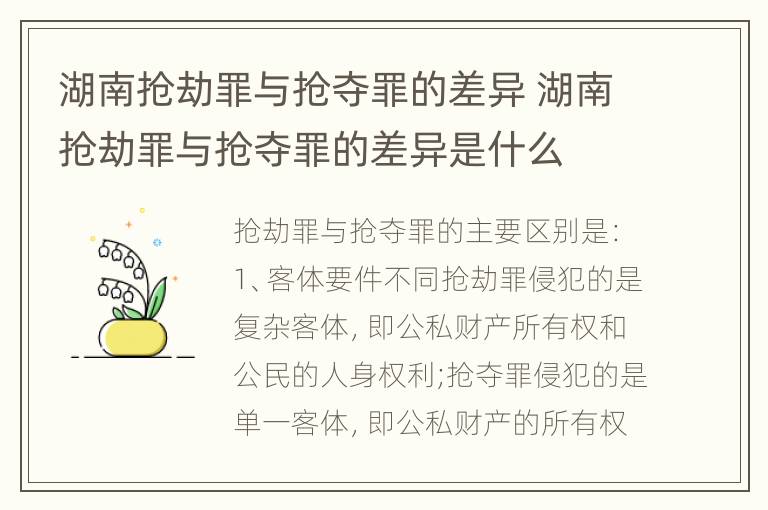 湖南抢劫罪与抢夺罪的差异 湖南抢劫罪与抢夺罪的差异是什么

抢劫罪与抢夺罪的主要区别是: 1、客体要件不同抢劫罪侵犯的是复杂客体, 即公私财产所有权和公民的人身权利;抢夺罪侵犯的是单一客体, 即公私财产的所有权